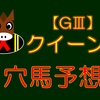 【GⅢ】
クイーン
穴馬予想